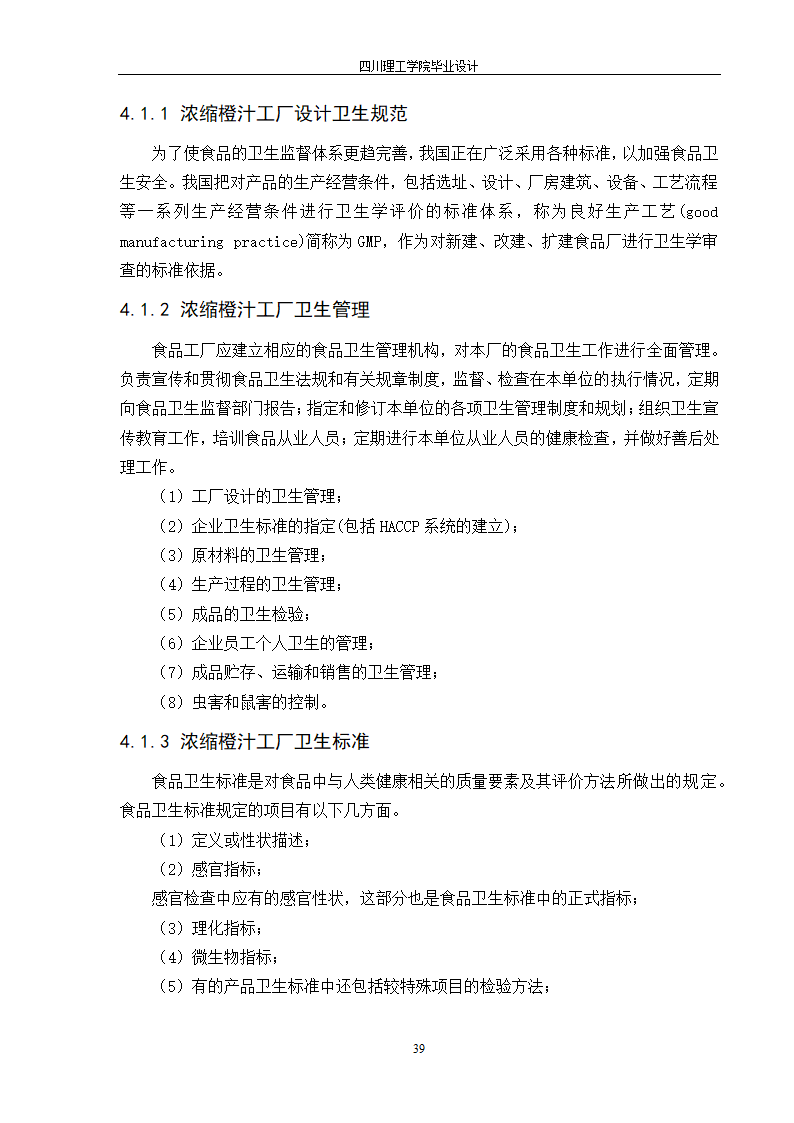 四川理工学院毕业设计

4.1.1 浓缩橙汁工厂设计卫生规范

为了使食品的卫生监督体系更趋完善，我国正在广泛采用各种标准，以加强食品卫生安全。我国把对产品的生产经营条件，包括选址、设计、厂房建筑、设备、工艺流程等一系列生产经营条件进行卫生学评价的标准体系，称为良好生产工艺(good manufacturing practice)简称为GMP，作为对新建、改建、扩建食品厂进行卫生学审查的标准依据。

4.1.2 浓缩橙汁工厂卫生管理

食品工厂应建立相应的食品卫生管理机构，对本厂的食品卫生工作进行全面管理。负责宣传和贯彻食品卫生法规和有关规章制度，监督、检查在本单位的执行情况，定期向食品卫生监督部门报告；指定和修订本单位的各项卫生管理制度和规划；组织卫生宣传教育工作，培训食品从业人员；定期进行本单位从业人员的健康检查，并做好善后处理工作。

（1）工厂设计的卫生管理；

（2）企业卫生标准的指定(包括HACCP系统的建立)；

（3）原材料的卫生管理；

（4）生产过程的卫生管理；

（5）成品的卫生检验；

（6）企业员工个人卫生的管理；

（7）成品贮存、运输和销售的卫生管理；

（8）虫害和鼠害的控制。

4.1.3 浓缩橙汁工厂卫生标准

食品卫生标准是对食品中与人类健康相关的质量要素及其评价方法所做出的规定。食品卫生标准规定的项目有以下几方面。

（1）定义或性状描述；

（2）感官指标；

感官检查中应有的感官性状，这部分也是食品卫生标准中的正式指标；

（3）理化指标；

（4）微生物指标；

（5）有的产品卫生标准中还包括较特殊项目的检验方法；

39